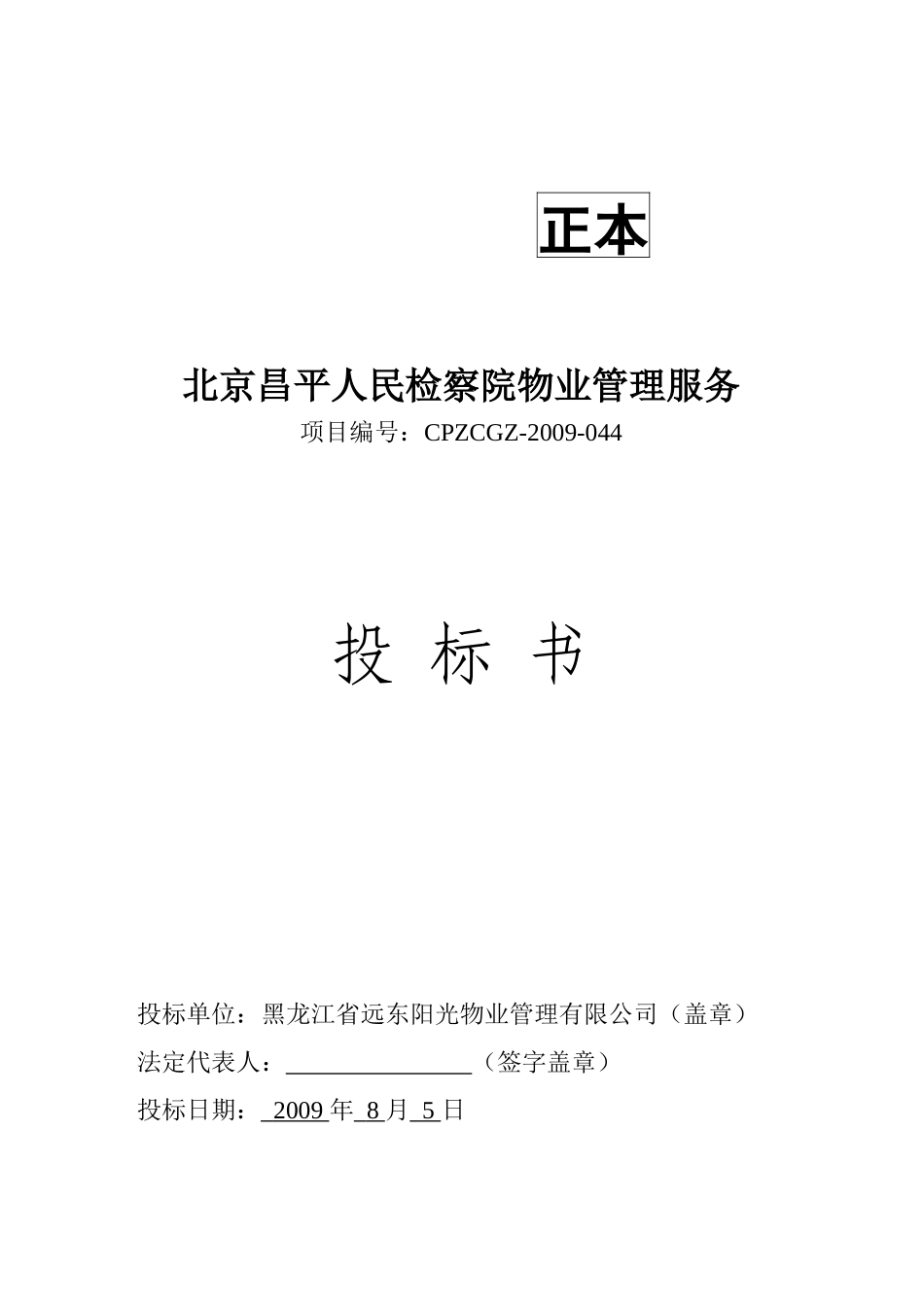 正本

北京昌平人民检察院物业管理服务

项目编号：CPZCGZ-2009-044

投 标 书

投标单位：黑龙江省远东阳光物业管理有限公司（盖章）

法定代表人：_______________（签字盖章）

投标日期： 2009 年 8 月 5 日